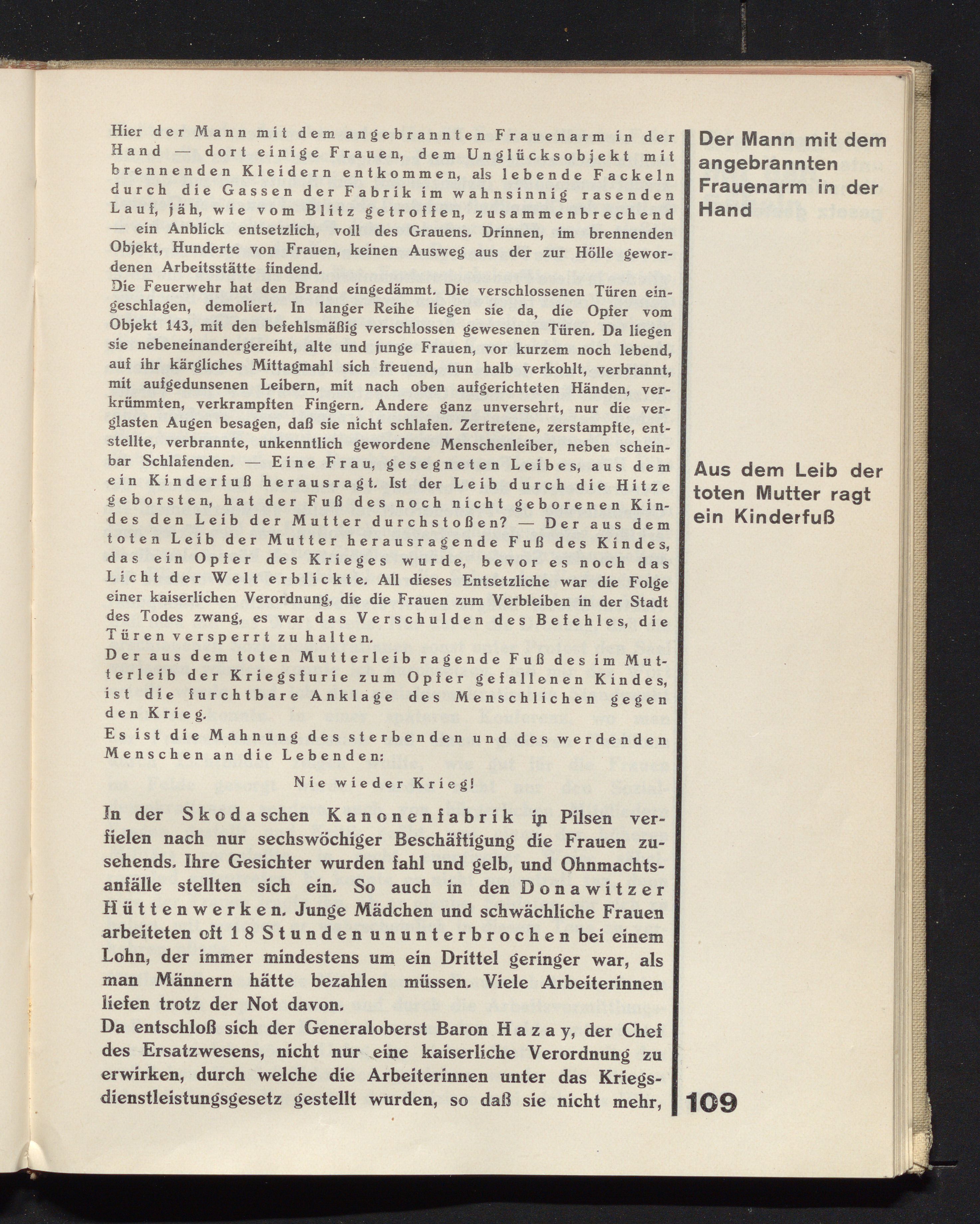 Hier der Mann mit dem angebrannten Frauenarm in der Hand — dort einige Frauen, dem Unglücksobjekt mit brennenden Kleidern entkommen, als lebende Fackeln durch die Gassen der Fabrik im wahnsinnig rasenden Lauf, jäh, wie vom Blitz getroffen, zusammenbrechend — ein Anblick entsetzlich, voll des Grauens. Drinnen, im brennenden Objekt, Hunderte von Frauen, keinen Ausweg aus der zur Hölle gewordenen Arbeitsstätte findend.

Die Feuerwehr hat den Brand eingedämmt. Die verschlossenen Türen eingeschlagen, demoliert. In langer Reihe liegen sie da, die Opfer vom Objekt 143, mit den befehlsmäßig verschlossen gewesenen Türen. Da liegen sie nebeneinandergereiht, alte und junge Frauen, vor kurzem noch lebend, auf ihr kärgliches Mittagmahl sich freuend, nun halb verkohlt, verbrannt, mit aufgedunsenen Leibern, mit nach oben aufgerichteten Händen, verkrümmten, verkrampften Fingern. Andere ganz unversehrt, nur die verglasten Augen besagen, daß sie nicht schlafen. Zertretene, zerstampfte, entstellte, verbrannte, unkenntlich gewordene Menschenleiber, neben scheinbar Schlafenden. — Eine Frau, gesegneten Leibes, aus dem ein Kinderfuß herausragt. Ist der Leib durch die Hitze geborsten, hat der Fuß des noch nicht geborenen Kindes den Leib der Mutter durchstoßen? — Der aus dem toten Leib der Mutter herausragende Fuß des Kindes, das ein Opfer des Krieges wurde, bevor es noch das Licht der Welt erblickte. All dieses Entsetzliche war die Folge einer kaiserlichen Verordnung, die die Frauen zum Verbleiben in der Stadt des Todes zwang, es war das Verschulden des Befehles, die Türen versperrt zu halten.

Der aus dem toten Mutterleib ragende Fuß des im Mutterleib der Kriegsfurie zum Opfer gefallenen Kindes, ist die furchtbare Anklage des Menschlichen gegen den Krieg.

Es ist die Mahnung des sterbenden und des werdenden Menschen an die Lebenden:

Nie wieder Krieg!

In der Skodaschen Kanonenfabrik in Pilsen verfielen nach nur sechswöchiger Beschäftigung die Frauen zusehends. Ihre Gesichter wurden fahl und gelb, und Ohnmachtsanfälle stellten sich ein. So auch in den Donawitzer Hüttenwerken. Junge Mädchen und schwächliche Frauen arbeiteten oft 18 Stunden ununterbrochen bei einem Lohn, der immer mindestens um ein Drittel geringer war, als man Männern hätte bezahlen müssen. Viele Arbeiterinnen liefen trotz der Not davon.

Da entschloß sich der Generaloberst Baron Hazay, der Chef des Ersatzwesens, nicht nur eine kaiserliche Verordnung zu erwirken, durch welche die Arbeiterinnen unter das Kriegsdienstleistungsgesetz gestellt wurden, so daß sie nicht mehr,

Der Mann mit dem angebrannten Frauenarm in der Hand

Aus dem Leib der toten Mutter ragt ein Kinderfuß

109